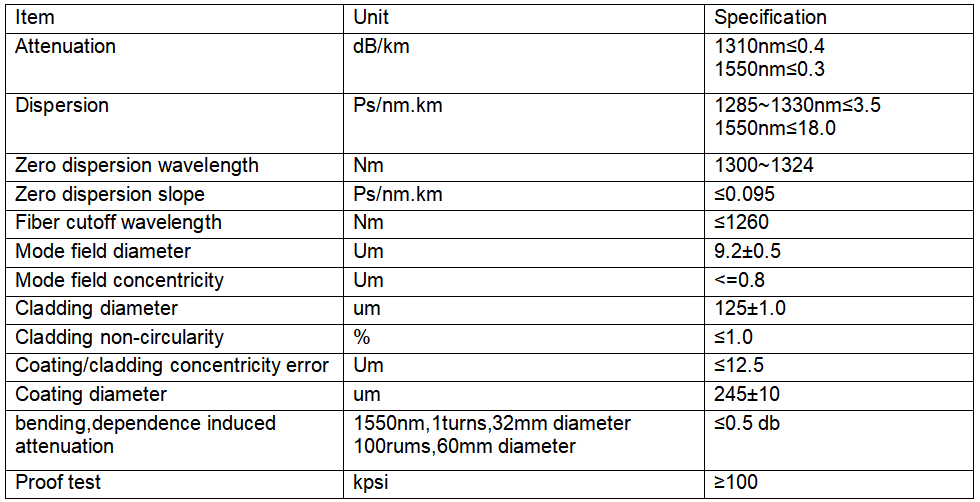 | Item | Unit | Specification |
|---|---|---|
| Attenuation | dB/km | 1310nm≤0.4 1550nm≤0.3 |
| Dispersion | Ps/nm.km | 1285~1330nm≤3.5 1550nm≤18.0 |
| Zero dispersion wavelength | Nm | 1300~1324 |
| Zero dispersion slope | Ps/nm.km | ≤0.095 |
| Fiber cutoff wavelength | Nm | ≤1260 |
| Mode field diameter | Um | 9.2±0.5 |
| Mode field concentricity | Um | <=0.8 |
| Cladding diameter | um | 125±1.0 |
| Cladding non-circularity | % | ≤1.0 |
| Coating/cladding concentricity error | Um | ≤12.5 |
| Coating diameter | um | 245±10 |
| bending,dependence induced attenuation | 1550nm,1turns,32mm diameter 100rums,60mm diameter | ≤0.5 db |
| Proof test | kpsi | ≥100 |